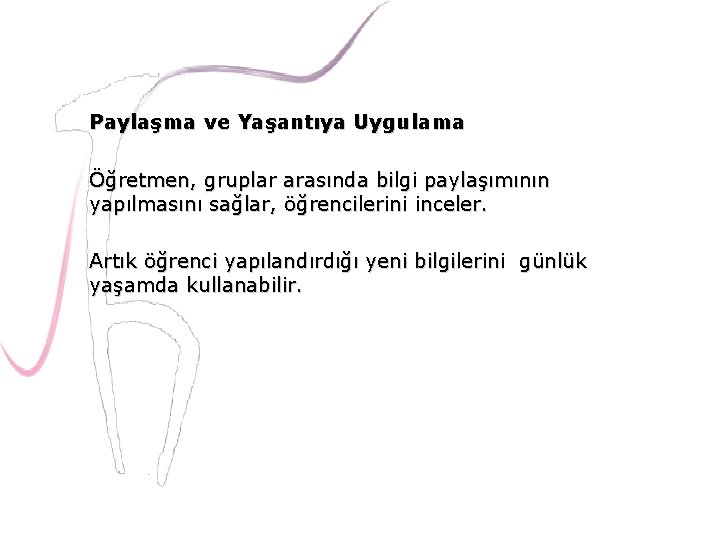 Paylaşma ve Yaşantıya Uygulama

Öğretmen, gruplar arasında bilgi paylaşımının yapılmasını sağlar, öğrencilerini inceler.

Artık öğrenci yapılandırdığı yeni bilgilerini günlük yaşamda kullanabilir.